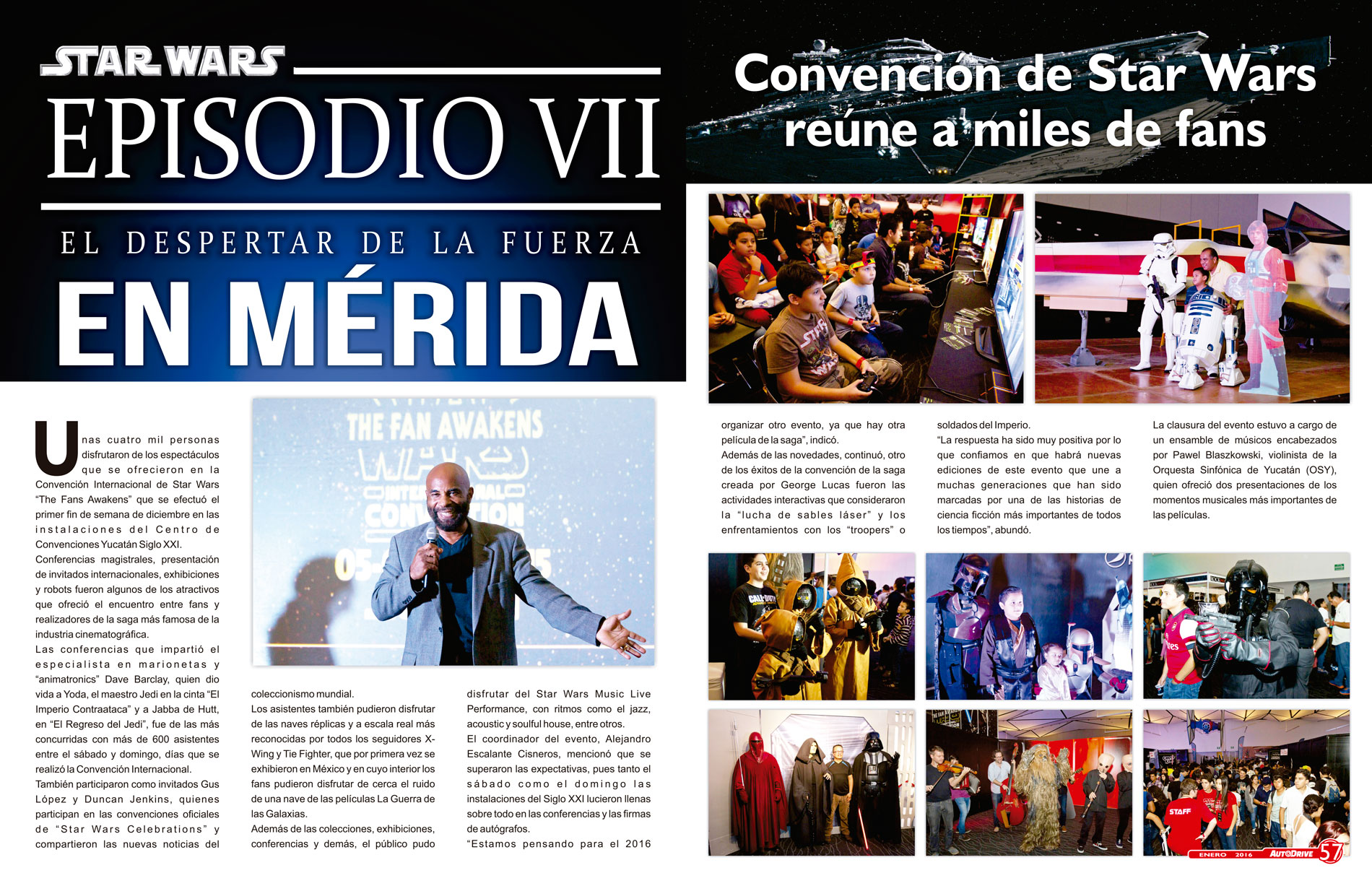 STAR WARS

EPISODIO VII

EL DESPERTAR DE LA FUERZA

EN MÉRIDA

Convención de Star Wars reúne a miles de fans

THE FAN AWAKENS

Unas cuatro mil personas disfrutaron de los espectáculos que se ofrecieron en la Convención Internacional de Star Wars "The Fans Awakens" que se efectuó el primer fin de semana de diciembre en las instalaciones del Centro de Convenciones Yucatán Siglo XXI.

Conferencias magistrales, presentación de invitados internacionales, exhibiciones y robots fueron algunos de los atractivos que ofreció el encuentro entre fans y realizadores de la saga más famosa de la industria cinematográfica.

Las conferencias que impartió el especialista en marionetas y "animatronics" Dave Barclay, quien dio vida a Yoda, el maestro Jedi en la cinta "El Imperio Contraataca" y a Jabba de Hutt, en "El Regreso del Jedi", fue de las más concurridas con más de 600 asistentes entre el sábado y domingo, días que se realizó la Convención Internacional.

También participaron como invitados Gus López y Duncan Jenkins, quienes participan en las convenciones oficiales de "Star Wars Celebrations" y compartieron las nuevas noticias del coleccionismo mundial.

Los asistentes también pudieron disfrutar de las naves réplicas y a escala real más reconocidas por todos los seguidores X-Wing y Tie Fighter, que por primera vez se exhibieron en México y en cuyo interior los fans pudieron disfrutar de cerca el ruido de una nave de las películas La Guerra de las Galaxias.

Además de las colecciones, exhibiciones, conferencias y demás, el público pudo disfrutar del Star Wars Music Live Performance, con ritmos como el jazz, acoustic y soulful house, entre otros.

El coordinador del evento, Alejandro Escalante Cisneros, mencionó que se superaron las expectativas, pues tanto el sábado como el domingo las instalaciones del Siglo XXI lucieron llenas sobre todo en las conferencias y las firmas de autógrafos.

"Estamos pensando para el 2016 organizar otro evento, ya que hay otra película de la saga", indicó.

Además de las novedades, continuó, otro de los éxitos de la convención de la saga creada por George Lucas fueron las actividades interactivas que consideraron la "lucha de sables láser" y los enfrentamientos con los "troopers" o soldados del Imperio.

"La respuesta ha sido muy positiva por lo que confiamos en que habrá nuevas ediciones de este evento que une a muchas generaciones que han sido marcadas por una de las historias de ciencia ficción más importantes de todos los tiempos", abundó.

La clausura del evento estuvo a cargo de un ensamble de músicos encabezados por Pawel Blaszkowski, violinista de la Orquesta Sinfónica de Yucatán (OSY), quien ofreció dos presentaciones de los momentos musicales más importantes de las películas.

STAFF

ENERO 2016 AUTODRIVE 57